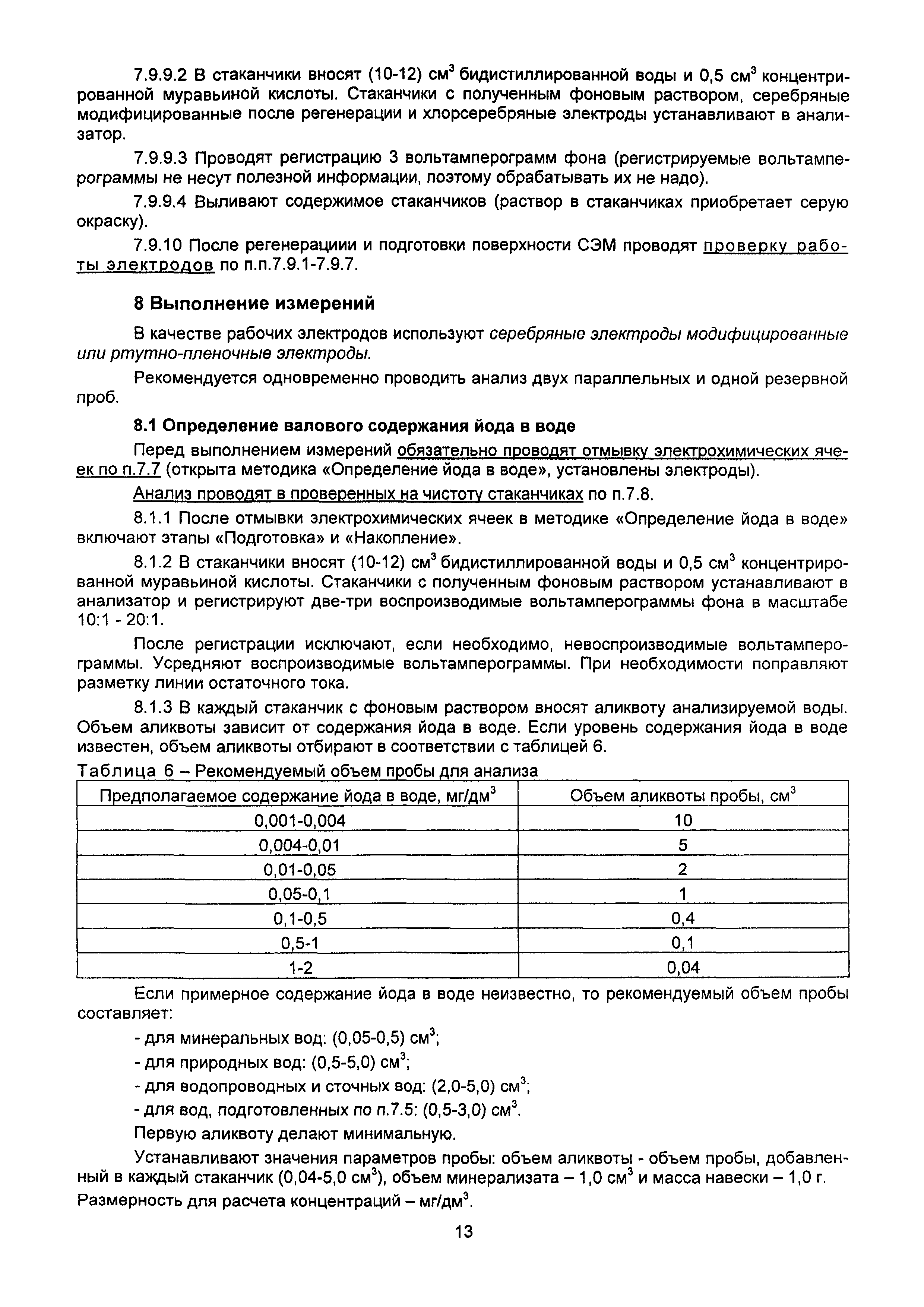 7.9.9.2 В стаканчики вносят (10-12) см$^3$ бидистиллированной воды и 0,5 см$^3$ концентрированной муравьиной кислоты. Стаканчики с полученным фоновым раствором, серебряные модифицированные после регенерации и хлорсеребряные электроды устанавливают в анализатор.

7.9.9.3 Проводят регистрацию 3 вольтамперограмм фона (регистрируемые вольтамперограммы не несут полезной информации, поэтому обрабатывать их не надо).

7.9.9.4 Выливают содержимое стаканчиков (раствор в стаканчиках приобретает серую окраску).

7.9.10 После регенерациии и подготовки поверхности СЭМ проводят проверку работы электродов по п.п.7.9.1-7.9.7.

8 Выполнение измерений

В качестве рабочих электродов используют серебряные электроды модифицированные или ртутно-пленочные электроды.

Рекомендуется одновременно проводить анализ двух параллельных и одной резервной проб.

8.1 Определение валового содержания йода в воде

Перед выполнением измерений обязательно проводят отмывку электрохимических ячеек по п.7.7 (открыта методика «Определение йода в воде», установлены электроды).

Анализ проводят в проверенных на чистоту стаканчиках по п.7.8.

8.1.1 После отмывки электрохимических ячеек в методике «Определение йода в воде» включают этапы «Подготовка» и «Накопление».

8.1.2 В стаканчики вносят (10-12) см$^3$ бидистиллированной воды и 0,5 см$^3$ концентрированной муравьиной кислоты. Стаканчики с полученным фоновым раствором устанавливают в анализатор и регистрируют две-три воспроизводимые вольтамперограммы фона в масштабе 10:1 - 20:1.

После регистрации исключают, если необходимо, невоспроизводимые вольтамперограммы. Усредняют воспроизводимые вольтамперограммы. При необходимости поправляют разметку линии остаточного тока.

8.1.3 В каждый стаканчик с фоновым раствором вносят аликвоту анализируемой воды. Объем аликвоты зависит от содержания йода в воде. Если уровень содержания йода в воде известен, объем аликвоты отбирают в соответствии с таблицей 6.

Таблица 6 – Рекомендуемый объем пробы для анализа

| Предполагаемое содержание йода в воде, мг/дм$^3$ | Объем аликвоты пробы, см$^3$ |
|---|---|
| 0,001-0,004 | 10 |
| 0,004-0,01 | 5 |
| 0,01-0,05 | 2 |
| 0,05-0,1 | 1 |
| 0,1-0,5 | 0,4 |
| 0,5-1 | 0,1 |
| 1-2 | 0,04 |

Если примерное содержание йода в воде неизвестно, то рекомендуемый объем пробы составляет:

- для минеральных вод: (0,05-0,5) см$^3$;
- для природных вод: (0,5-5,0) см$^3$;
- для водопроводных и сточных вод: (2,0-5,0) см$^3$;
- для вод, подготовленных по п.7.5: (0,5-3,0) см$^3$.

Первую аликвоту делают минимальную.

Устанавливают значения параметров пробы: объем аликвоты - объем пробы, добавленный в каждый стаканчик (0,04-5,0 см$^3$), объем минерализата – 1,0 см$^3$ и масса навески – 1,0 г. Размерность для расчета концентраций – мг/дм$^3$.

13